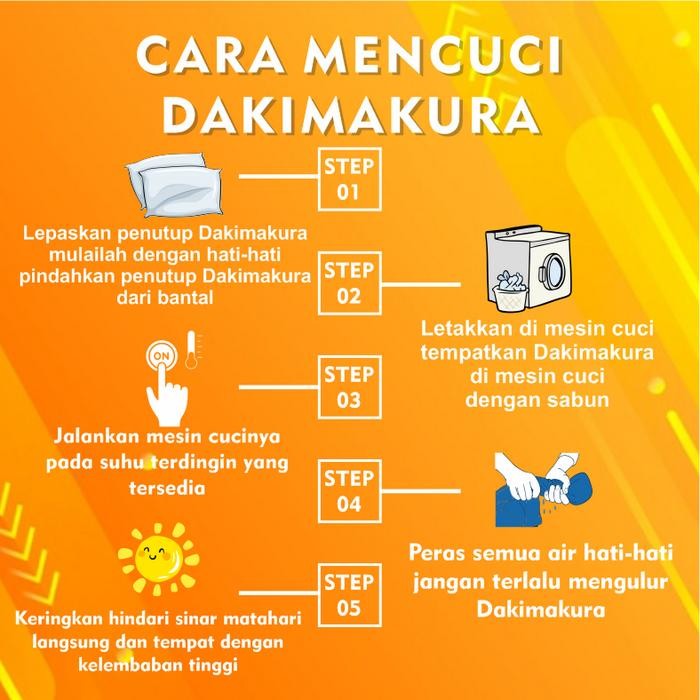 CARA MENCUCI DAKIMAKURA

STEP 01

Lepaskan penutup Dakimakura mulailah dengan hati-hati pindahkan penutup Dakimakura dari bantal

STEP 02

Letakkan di mesin cuci tempatkan Dakimakura di mesin cuci dengan sabun

ON

STEP 03

Jalankan mesin cucinya pada suhu terdingin yang tersedia

STEP 04

Peras semua air hati-hati jangan terlalu mengulur Dakimakura

STEP 05

Keringkan hindari sinar matahari langsung dan tempat dengan kelembaban tinggi